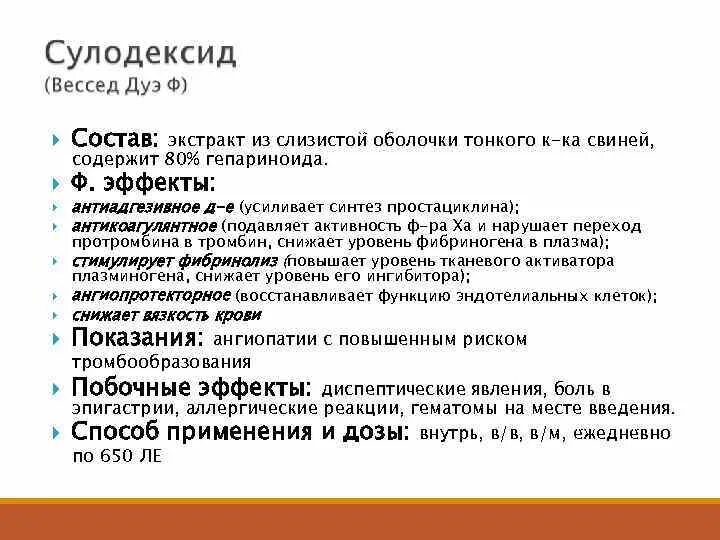 Сулодексид
(Вессед Дуэ Ф)

Состав: экстракт из слизистой оболочки тонкого к-ка свиней, содержит 80% гепариноида.

Ф. эффекты:

антиадгезивное д-е (усиливает синтез простациклина);

антикоагулянтное (подавляет активность ф-ра Ха и нарушает переход протромбина в тромбин, снижает уровень фибриногена в плазма);

стимулирует фибринолиз (повышает уровень тканевого активатора плазминогена, снижает уровень его ингибитора);

ангиопротекторное (восстанавливает функцию эндотелиальных клеток);

снижает вязкость крови

Показания: ангиопатии с повышенным риском тромбообразования

Побочные эффекты: диспептические явления, боль в эпигастрии, аллергические реакции, гематомы на месте введения.

Способ применения и дозы: внутрь, в/в, в/м, ежедневно по 650 ЛЕ